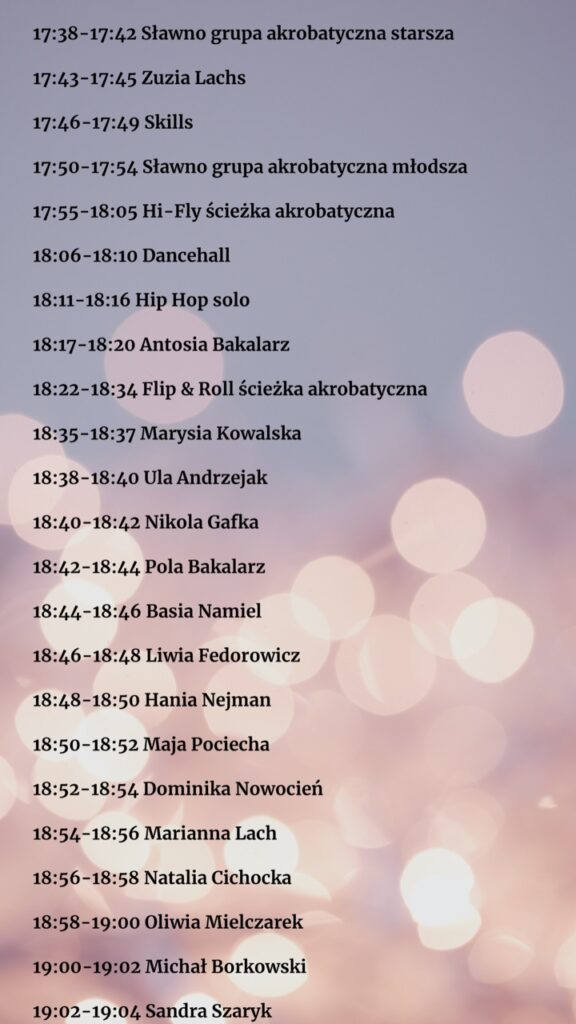 17:38-17:42 Sławno grupa akrobatyczna starsza

17:43-17:45 Zuzia Lachs

17:46-17:49 Skills

17:50-17:54 Sławno grupa akrobatyczna młodsza

17:55-18:05 Hi-Fly ścieżka akrobatyczna

18:06-18:10 Dancehall

18:11-18:16 Hip Hop solo

18:17-18:20 Antosia Bakalarz

18:22-18:34 Flip & Roll ścieżka akrobatyczna

18:35-18:37 Marysia Kowalska

18:38-18:40 Ula Andrzejak

18:40-18:42 Nikola Gafka

18:42-18:44 Pola Bakalarz

18:44-18:46 Basia Namiel

18:46-18:48 Liwia Fedorowicz

18:48-18:50 Hania Nejman

18:50-18:52 Maja Pociecha

18:52-18:54 Dominika Nowocień

18:54-18:56 Marianna Lach

18:56-18:58 Natalia Cichocka

18:58-19:00 Oliwia Mielczarek

19:00-19:02 Michał Borkowski

19:02-19:04 Sandra Szaryk